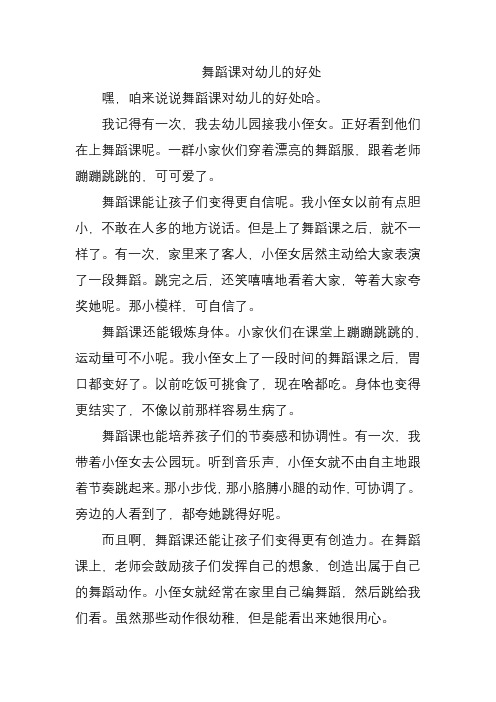 舞蹈课对幼儿的好处

嘿，咱来说说舞蹈课对幼儿的好处哈。

我记得有一次，我去幼儿园接我小侄女。正好看到他们在上舞蹈课呢。一群小家伙们穿着漂亮的舞蹈服，跟着老师蹦蹦跳跳的，可可爱了。

舞蹈课能让孩子们变得更自信呢。我小侄女以前有点胆小，不敢在人多的地方说话。但是上了舞蹈课之后，就不一样了。有一次，家里来了客人，小侄女居然主动给大家表演了一段舞蹈。跳完之后，还笑嘻嘻地看着大家，等着大家夸奖她呢。那小模样，可自信了。

舞蹈课还能锻炼身体。小家伙们在课堂上蹦蹦跳跳的，运动量可不小呢。我小侄女上了一段时间的舞蹈课之后，胃口都变好了。以前吃饭可挑食了，现在啥都吃。身体也变得更结实了，不像以前那样容易生病了。

舞蹈课也能培养孩子们的节奏感和协调性。有一次，我带着小侄女去公园玩。听到音乐声，小侄女就不由自主地跟着节奏跳起来。那小步伐，那小胳膊小腿的动作，可协调了。旁边的人看到了，都夸她跳得好呢。

而且啊，舞蹈课还能让孩子们变得更有创造力。在舞蹈课上，老师会鼓励孩子们发挥自己的想象，创造出属于自己的舞蹈动作。小侄女就经常在家里自己编舞蹈，然后跳给我们看。虽然那些动作很幼稚，但是能看出来她很用心。